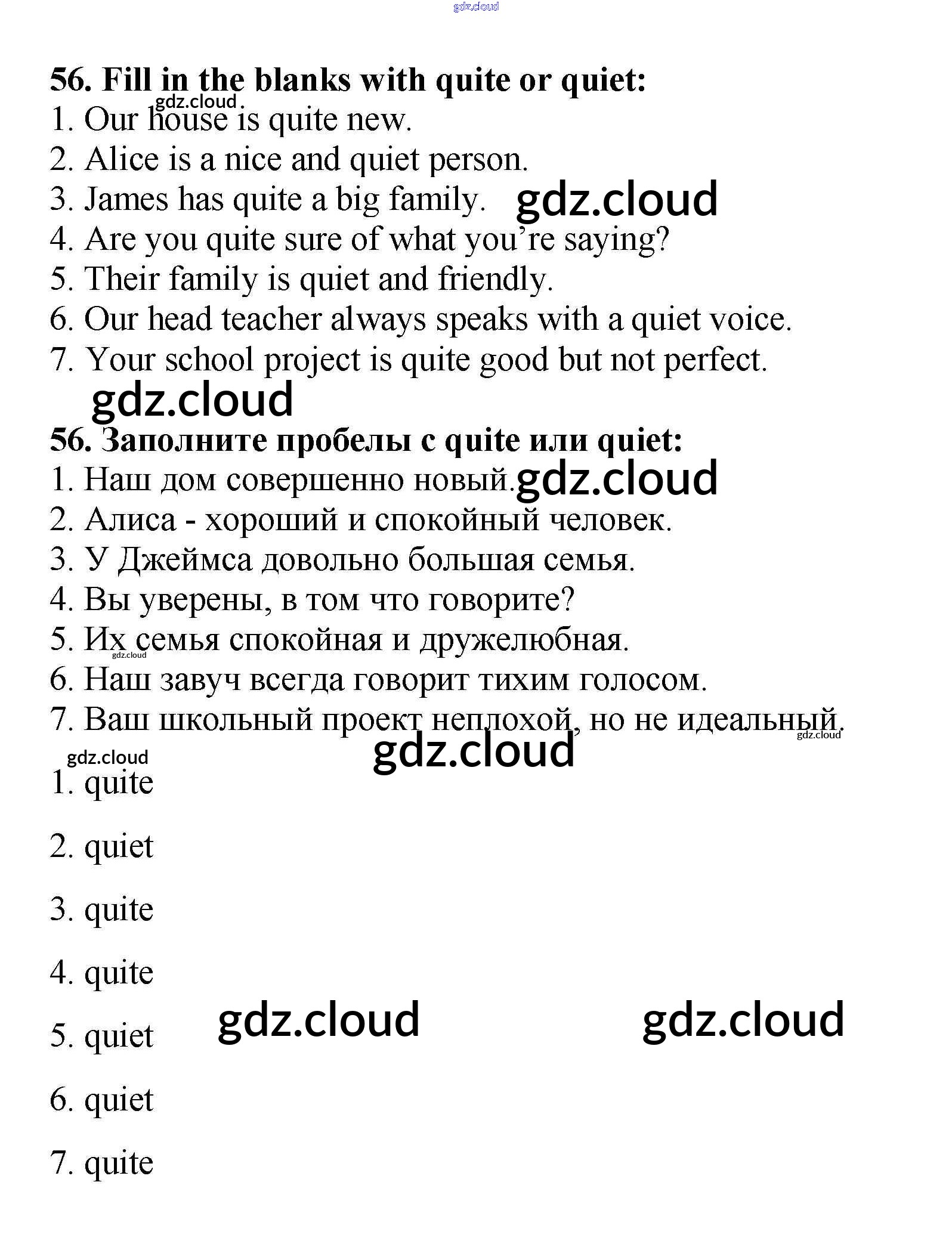 gdz.cloud

56. Fill in the blanks with quite or quiet:
gdz.cloud
1. Our house is quite new.
2. Alice is a nice and quiet person.
3. James has quite a big family. gdz.cloud
4. Are you quite sure of what you're saying?
5. Their family is quiet and friendly.
6. Our head teacher always speaks with a quiet voice.
7. Your school project is quite good but not perfect.
gdz.cloud

56. Заполните пробелы с quite или quiet:
1. Наш дом совершенно новый. gdz.cloud
2. Алиса - хороший и спокойный человек.
3. У Джеймса довольно большая семья.
4. Вы уверены, в том что говорите?
5. Их семья спокойная и дружелюбная.
gdz.cloud
6. Наш завуч всегда говорит тихим голосом.
7. Ваш школьный проект неплохой, но не идеальный.
gdz.cloud
gdz.cloud
gdz.cloud
1. quite

2. quiet

3. quite

4. quite

5. quiet gdz.cloud gdz.cloud

6. quiet

7. quite